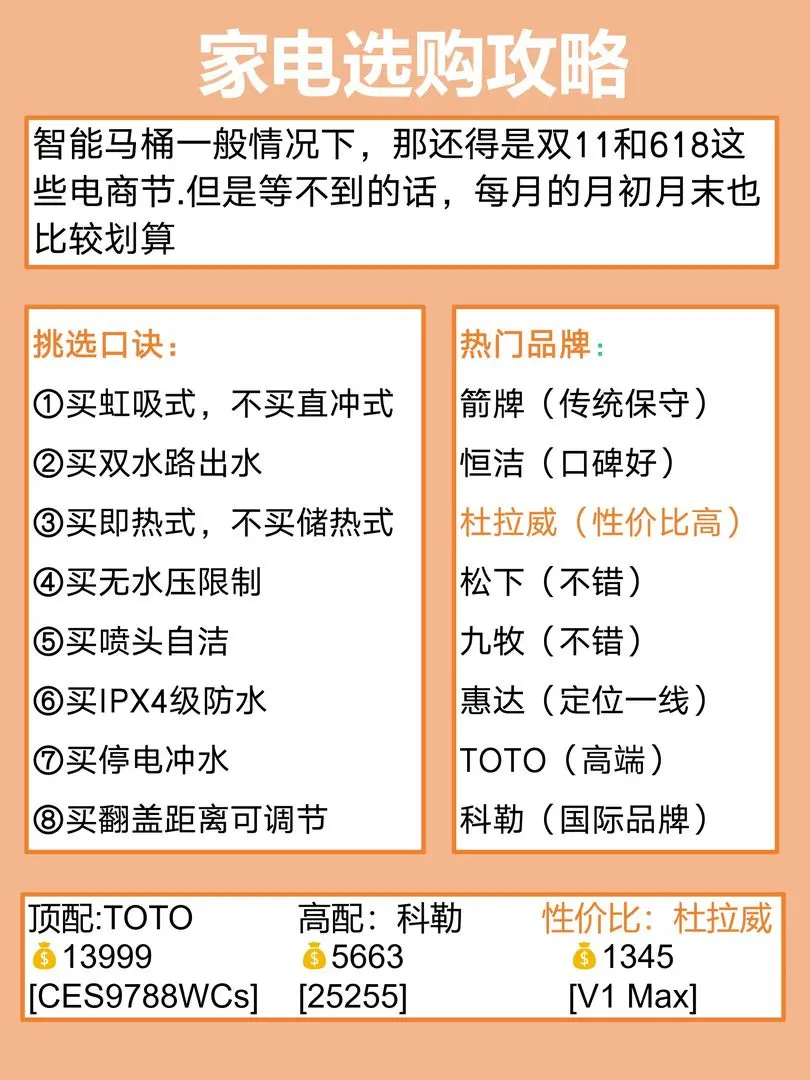 家电选购攻略

智能马桶一般情况下，那还得是双11和618这些电商节.但是等不到的话，每月的月初月末也比较划算

挑选口诀：
①买虹吸式，不买直冲式
②买双水路出水
③买即热式，不买储热式
④买无水压限制
⑤买喷头自洁
⑥买IPX4级防水
⑦买停电冲水
⑧买翻盖距离可调节

热门品牌：
箭牌（传统保守）
恒洁（口碑好）
杜拉威（性价比高）
松下（不错）
九牧（不错）
惠达（定位一线）
TOTO（高端）
科勒（国际品牌）

顶配:TOTO
💰13999
[CES9788WCs]

高配：科勒
💰5663
[25255]

性价比：杜拉威
💰1345
[V1 Max]